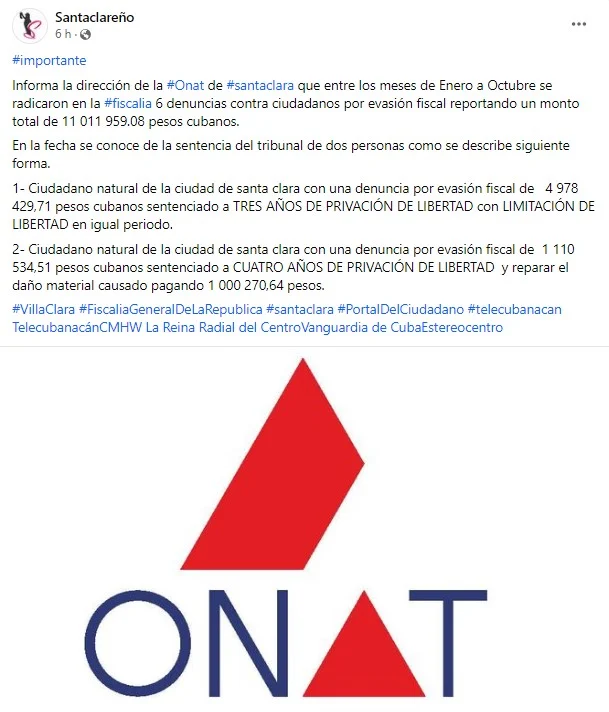 Santaclareño
6 h ·

...

#importante

Informa la dirección de la #Onat de #santaclara que entre los meses de Enero a Octubre se radicaron en la #fiscalia 6 denuncias contra ciudadanos por evasión fiscal reportando un monto total de 11 011 959.08 pesos cubanos.

En la fecha se conoce de la sentencia del tribunal de dos personas como se describe siguiente forma.

1- Ciudadano natural de la ciudad de santa clara con una denuncia por evasión fiscal de 4 978 429,71 pesos cubanos sentenciado a TRES AÑOS DE PRIVACIÓN DE LIBERTAD con LIMITACIÓN DE LIBERTAD en igual periodo.

2- Ciudadano natural de la ciudad de santa clara con una denuncia por evasión fiscal de 1 110 534,51 pesos cubanos sentenciado a CUATRO AÑOS DE PRIVACIÓN DE LIBERTAD y reparar el daño material causado pagando 1 000 270,64 pesos.

#VillaClara #FiscaliaGeneralDeLaRepublica #santaclara #PortalDelCiudadano #telecubanacan TelecubanacánCMHW La Reina Radial del CentroVanguardia de CubaEstereocentro

ONAT